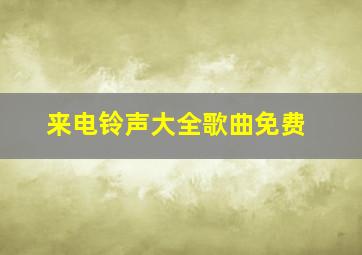 来电铃声大全歌曲免费